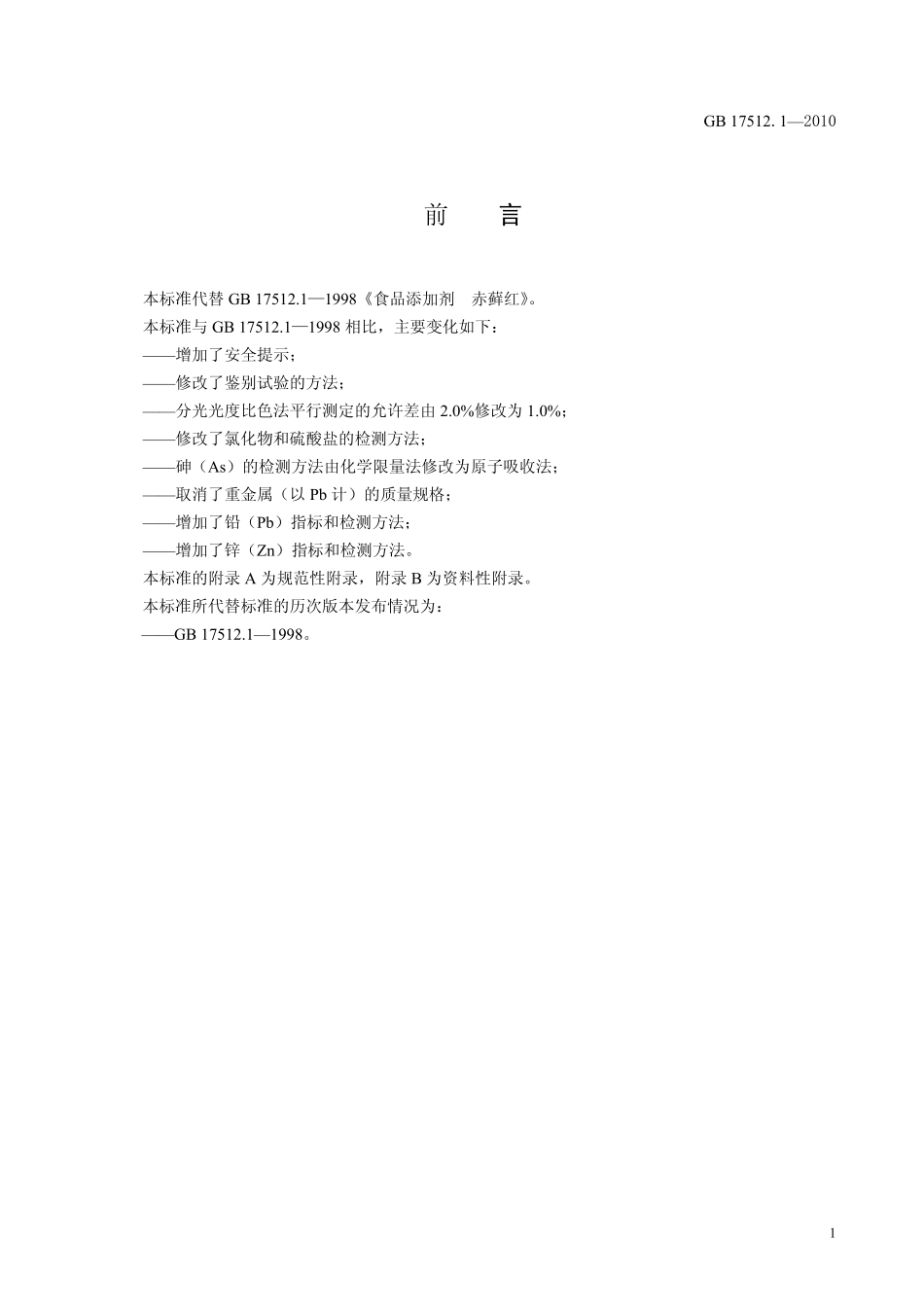 GB 17512. 1—2010

前　言

本标准代替 GB 17512.1—1998《食品添加剂　赤藓红》。

本标准与 GB 17512.1—1998 相比，主要变化如下：

——增加了安全提示；

——修改了鉴别试验的方法；

——分光光度比色法平行测定的允许差由 2.0%修改为 1.0%；

——修改了氯化物和硫酸盐的检测方法；

——砷（As）的检测方法由化学限量法修改为原子吸收法；

——取消了重金属（以 Pb 计）的质量规格；

——增加了铅（Pb）指标和检测方法；

——增加了锌（Zn）指标和检测方法。

本标准的附录 A 为规范性附录，附录 B 为资料性附录。

本标准所代替标准的历次版本发布情况为：

——GB 17512.1—1998。

1